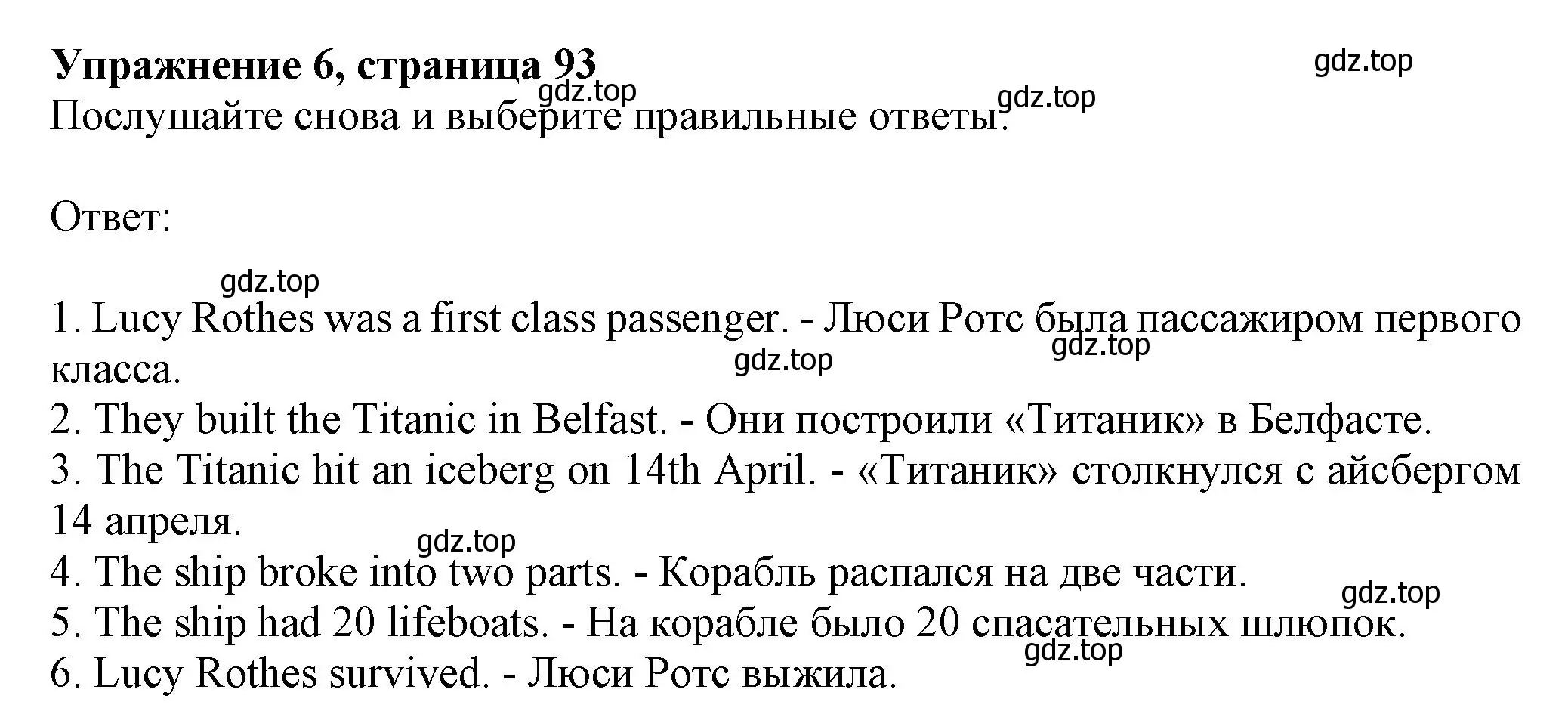 **Упражнение 6, страница 93**

gdz.top

gdz.top

gdz.top

Послушайте снова и выберите правильные ответы.

Ответ:

gdz.top

1. Lucy Rothes was a first class passenger. - Люси Ротс была пассажиром первого класса.

gdz.top

gdz.top

2. They built the Titanic in Belfast. - Они построили «Титаник» в Белфасте.
3. The Titanic hit an iceberg on 14th April. - «Титаник» столкнулся с айсбергом 14 апреля.

gdz.top

4. The ship broke into two parts. - Корабль распался на две части.

gdz.top

5. The ship had 20 lifeboats. - На корабле было 20 спасательных шлюпок.

gdz.top

6. Lucy Rothes survived. - Люси Ротс выжила.